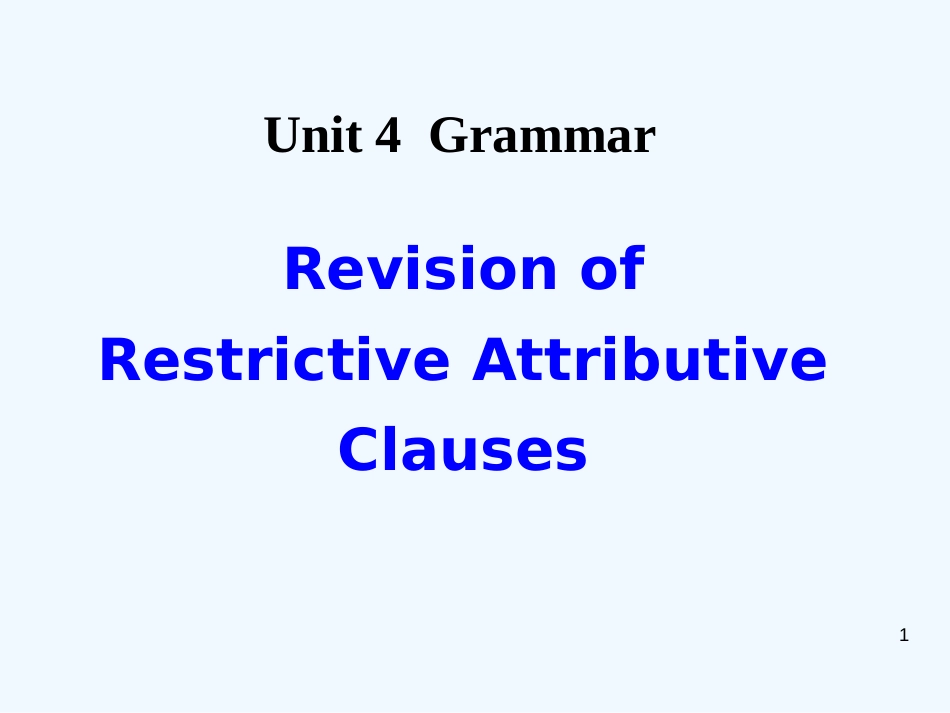 Unit 4 Grammar

Revision of Restrictive Attributive Clauses

1